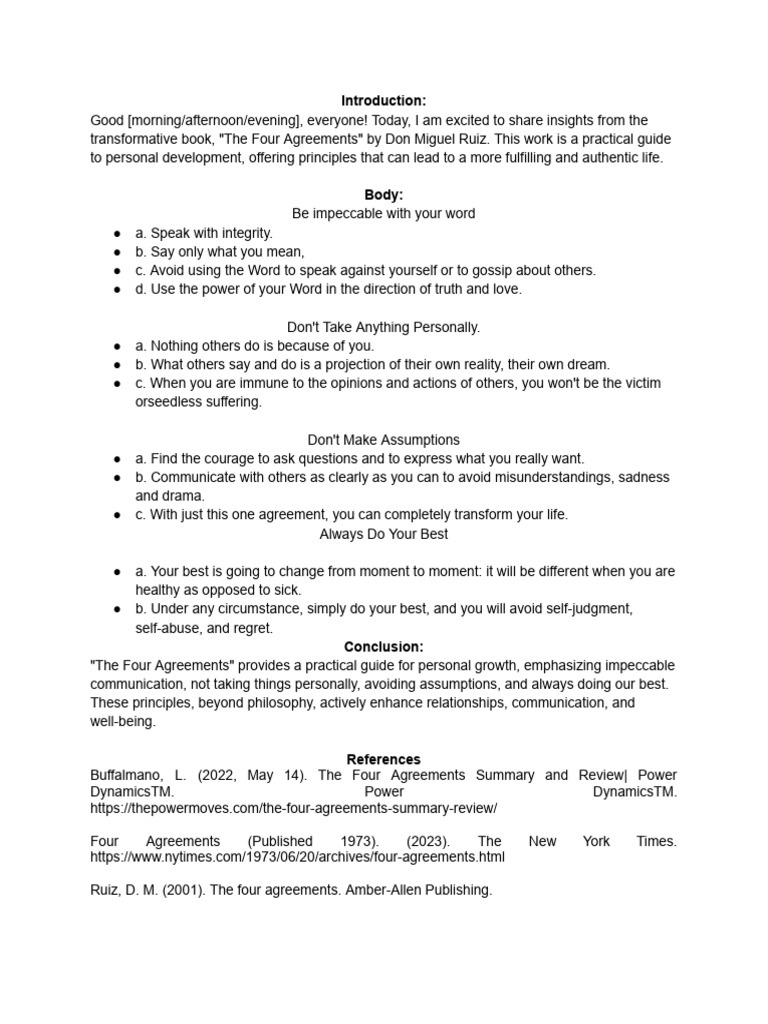 Introduction:
Good [morning/afternoon/evening], everyone! Today, I am excited to share insights from the transformative book, "The Four Agreements" by Don Miguel Ruiz. This work is a practical guide to personal development, offering principles that can lead to a more fulfilling and authentic life.

Body:
Be impeccable with your word
● a. Speak with integrity.
● b. Say only what you mean,
● c. Avoid using the Word to speak against yourself or to gossip about others.
● d. Use the power of your Word in the direction of truth and love.

Don't Take Anything Personally.
● a. Nothing others do is because of you.
● b. What others say and do is a projection of their own reality, their own dream.
● c. When you are immune to the opinions and actions of others, you won't be the victim orseedless suffering.

Don't Make Assumptions
● a. Find the courage to ask questions and to express what you really want.
● b. Communicate with others as clearly as you can to avoid misunderstandings, sadness and drama.
● c. With just this one agreement, you can completely transform your life.
Always Do Your Best

● a. Your best is going to change from moment to moment: it will be different when you are healthy as opposed to sick.
● b. Under any circumstance, simply do your best, and you will avoid self-judgment, self-abuse, and regret.
Conclusion:
"The Four Agreements" provides a practical guide for personal growth, emphasizing impeccable communication, not taking things personally, avoiding assumptions, and always doing our best. These principles, beyond philosophy, actively enhance relationships, communication, and well-being.

References
Buffalmano, L. (2022, May 14). The Four Agreements Summary and Review| Power DynamicsTM. Power DynamicsTM. https://thepowermoves.com/the-four-agreements-summary-review/

Four Agreements (Published 1973). (2023). The New York Times. https://www.nytimes.com/1973/06/20/archives/four-agreements.html

Ruiz, D. M. (2001). The four agreements. Amber-Allen Publishing.